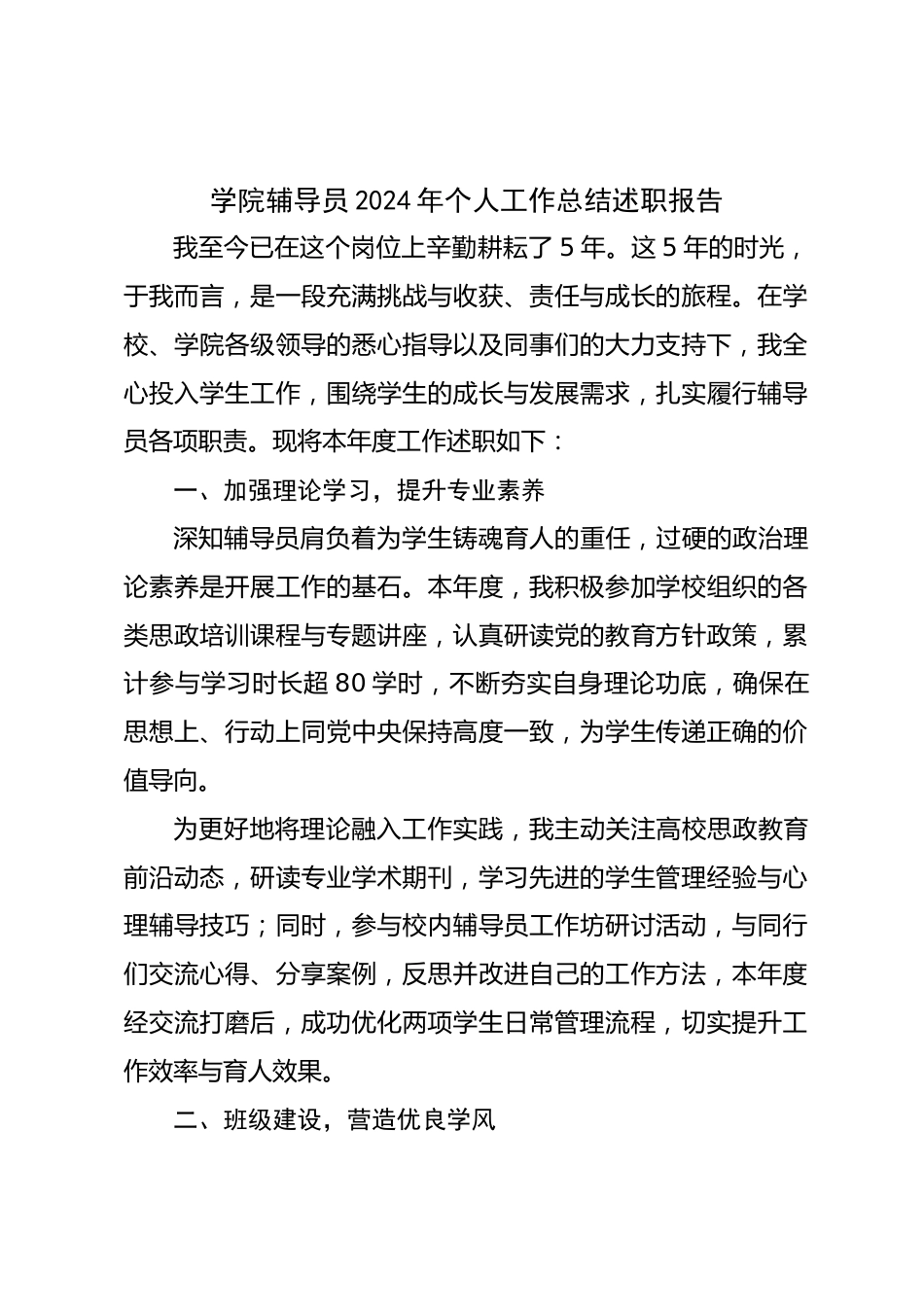 学院辅导员 2024 年个人工作总结述职报告

我至今已在这个岗位上辛勤耕耘了 5 年。这 5 年的时光，于我而言，是一段充满挑战与收获、责任与成长的旅程。在学校、学院各级领导的悉心指导以及同事们的大力支持下，我全心投入学生工作，围绕学生的成长与发展需求，扎实履行辅导员各项职责。现将本年度工作述职如下：

一、加强理论学习，提升专业素养

深知辅导员肩负着为学生铸魂育人的重任，过硬的政治理论素养是开展工作的基石。本年度，我积极参加学校组织的各类思政培训课程与专题讲座，认真研读党的教育方针政策，累计参与学习时长超 80 学时，不断夯实自身理论功底，确保在思想上、行动上同党中央保持高度一致，为学生传递正确的价值导向。

为更好地将理论融入工作实践，我主动关注高校思政教育前沿动态，研读专业学术期刊，学习先进的学生管理经验与心理辅导技巧；同时，参与校内辅导员工作坊研讨活动，与同行们交流心得、分享案例，反思并改进自己的工作方法，本年度经交流打磨后，成功优化两项学生日常管理流程，切实提升工作效率与育人效果。

二、班级建设，营造优良学风